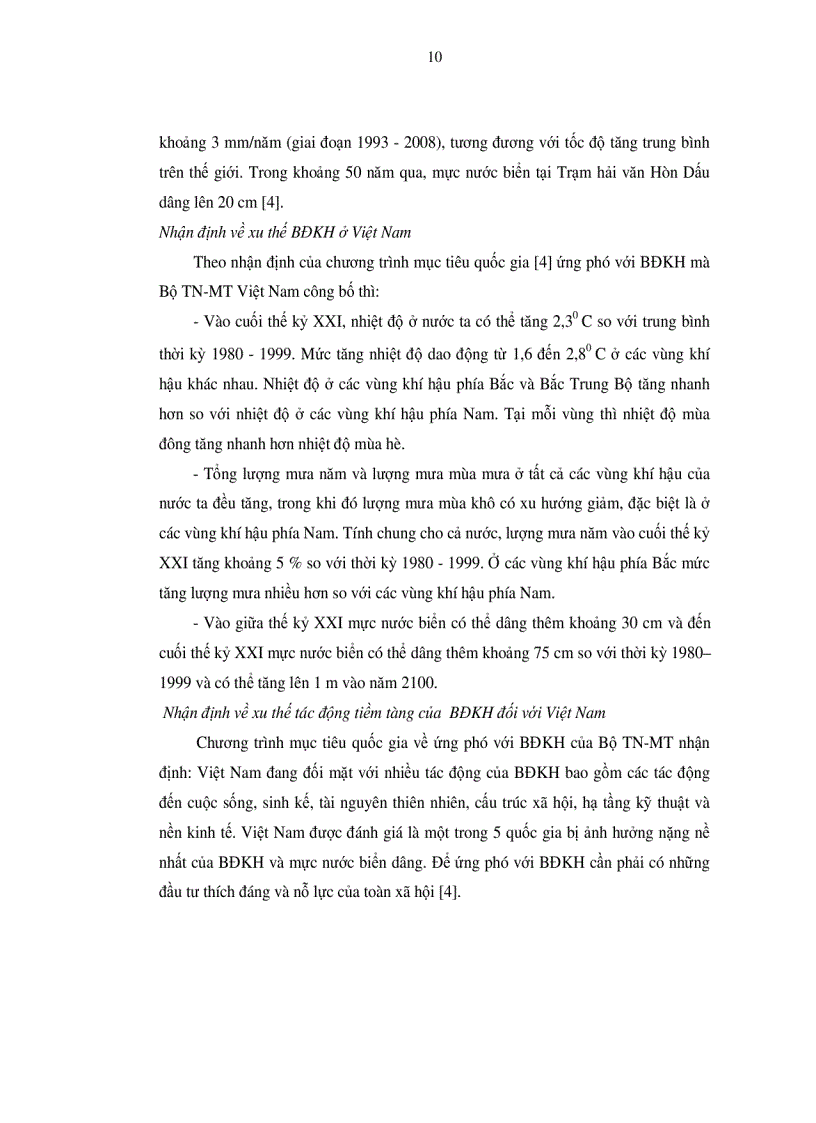 10

khoảng 3 mm/năm (giai đoạn 1993 - 2008), tương đương với tốc độ tăng trung bình trên thế giới. Trong khoảng 50 năm qua, mực nước biển tại Trạm hải văn Hòn Dấu dâng lên 20 cm [4].

Nhận định về xu thế BĐKH ở Việt Nam

Theo nhận định của chương trình mục tiêu quốc gia [4] ứng phó với BĐKH mà Bộ TN-MT Việt Nam công bố thì:

- Vào cuối thế kỷ XXI, nhiệt độ ở nước ta có thể tăng $2,3^0$ C so với trung bình thời kỳ 1980 - 1999. Mức tăng nhiệt độ dao động từ 1,6 đến $2,8^0$ C ở các vùng khí hậu khác nhau. Nhiệt độ ở các vùng khí hậu phía Bắc và Bắc Trung Bộ tăng nhanh hơn so với nhiệt độ ở các vùng khí hậu phía Nam. Tại mỗi vùng thì nhiệt độ mùa đông tăng nhanh hơn nhiệt độ mùa hè.

- Tổng lượng mưa năm và lượng mưa mùa mưa ở tất cả các vùng khí hậu của nước ta đều tăng, trong khi đó lượng mưa mùa khô có xu hướng giảm, đặc biệt là ở các vùng khí hậu phía Nam. Tính chung cho cả nước, lượng mưa năm vào cuối thế kỷ XXI tăng khoảng 5 % so với thời kỳ 1980 - 1999. Ở các vùng khí hậu phía Bắc mức tăng lượng mưa nhiều hơn so với các vùng khí hậu phía Nam.

- Vào giữa thế kỷ XXI mực nước biển có thể dâng thêm khoảng 30 cm và đến cuối thế kỷ XXI mực nước biển có thể dâng thêm khoảng 75 cm so với thời kỳ 1980–1999 và có thể tăng lên 1 m vào năm 2100.

Nhận định về xu thế tác động tiềm tàng của BĐKH đối với Việt Nam

Chương trình mục tiêu quốc gia về ứng phó với BĐKH của Bộ TN-MT nhận định: Việt Nam đang đối mặt với nhiều tác động của BĐKH bao gồm các tác động đến cuộc sống, sinh kế, tài nguyên thiên nhiên, cấu trúc xã hội, hạ tầng kỹ thuật và nền kinh tế. Việt Nam được đánh giá là một trong 5 quốc gia bị ảnh hưởng nặng nề nhất của BĐKH và mực nước biển dâng. Để ứng phó với BĐKH cần phải có những đầu tư thích đáng và nỗ lực của toàn xã hội [4].